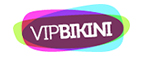 VIPBIKINI